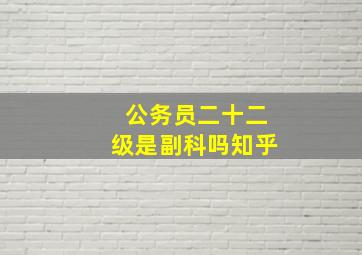 公务员二十二级是副科吗知乎